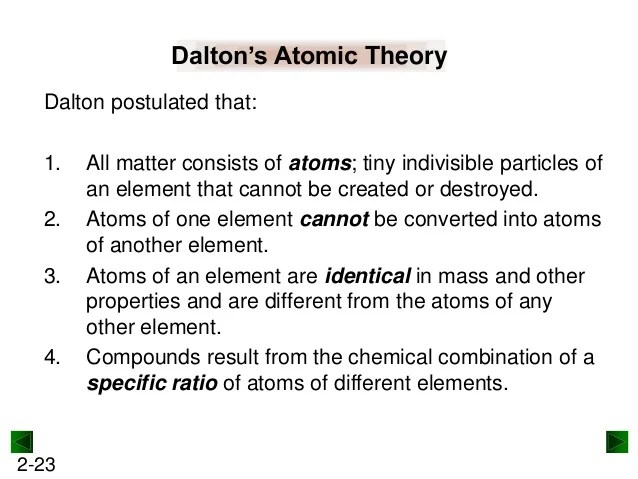 Dalton's Atomic Theory

Dalton postulated that:

1. All matter consists of atoms; tiny indivisible particles of an element that cannot be created or destroyed.
2. Atoms of one element cannot be converted into atoms of another element.
3. Atoms of an element are identical in mass and other properties and are different from the atoms of any other element.
4. Compounds result from the chemical combination of a specific ratio of atoms of different elements.

2-23